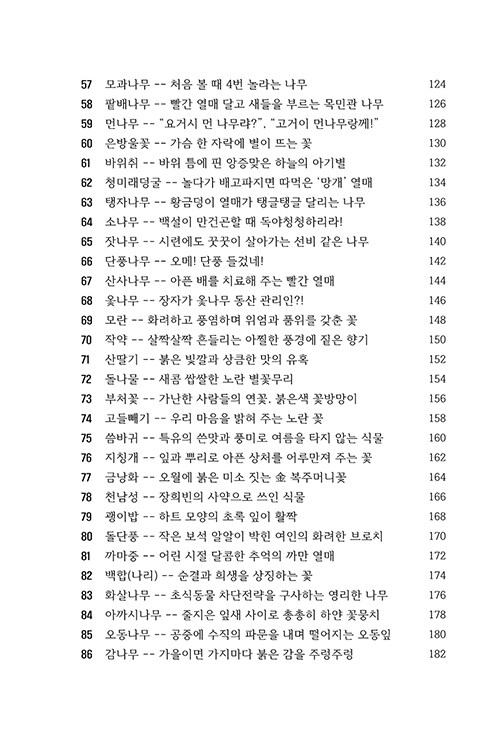 57 모과나무 -- 처음 볼 때 4번 놀라는 나무 124
58 팥배나무 -- 빨간 열매 달고 새들을 부르는 목민관 나무 126
59 먼나무 -- "요거시 먼 나무랴?", "고거이 먼나무랑께!" 128
60 은방울꽃 -- 가슴 한 자락에 별이 뜨는 꽃 130
61 바위취 -- 바위 틈에 핀 앙증맞은 하늘의 아기별 132
62 청미래덩굴 -- 놀다가 배고파지면 따먹은 '망개' 열매 134
63 탱자나무 -- 황금덩이 열매가 탱글탱글 달리는 나무 136
64 소나무 -- 백설이 만건곤할 때 독야청청하리라! 138
65 잣나무 -- 시련에도 꿋꿋이 살아가는 선비 같은 나무 140
66 단풍나무 -- 오메! 단풍 들겄네! 142
67 산사나무 -- 아픈 배를 치료해 주는 빨간 열매 144
68 옻나무 -- 장자가 옻나무 동산 관리인?! 146
69 모란 -- 화려하고 풍염하며 위엄과 품위를 갖춘 꽃 148
70 작약 -- 살짝살짝 흔들리는 아찔한 풍경에 짙은 향기 150
71 산딸기 -- 붉은 빛깔과 상큼한 맛의 유혹 152
72 돌나물 -- 새콤 쌉쌀한 노란 별꽃무리 154
73 부처꽃 -- 가난한 사람들의 연꽃, 붉은색 꽃방망이 156
74 고들빼기 -- 우리 마음을 밝혀 주는 노란 꽃 158
75 씀바귀 -- 특유의 쓴맛과 풍미로 여름을 타지 않는 식물 160
76 지칭개 -- 잎과 뿌리로 아픈 상처를 어루만져 주는 꽃 162
77 금낭화 -- 오월에 붉은 미소 짓는 金 복주머니꽃 164
78 천남성 -- 장희빈의 사약으로 쓰인 식물 166
79 괭이밥 -- 하트 모양의 초록 잎이 활짝 168
80 돌단풍 -- 작은 보석 알알이 박힌 여인의 화려한 브로치 170
81 까마중 -- 어린 시절 달콤한 추억의 까만 열매 172
82 백합(나리) -- 순결과 희생을 상징하는 꽃 174
83 화살나무 -- 초식동물 차단전략을 구사하는 영리한 나무 176
84 아까시나무 -- 줄지은 잎새 사이로 총총히 하얀 꽃뭉치 178
85 오동나무 -- 공중에 수직의 파문을 내며 떨어지는 오동잎 180
86 감나무 -- 가을이면 가지마다 붉은 감을 주렁주렁 182